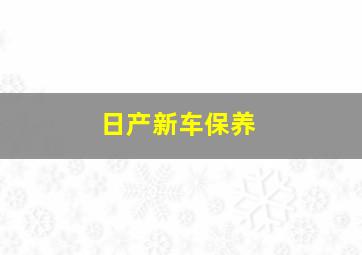 日产新车保养